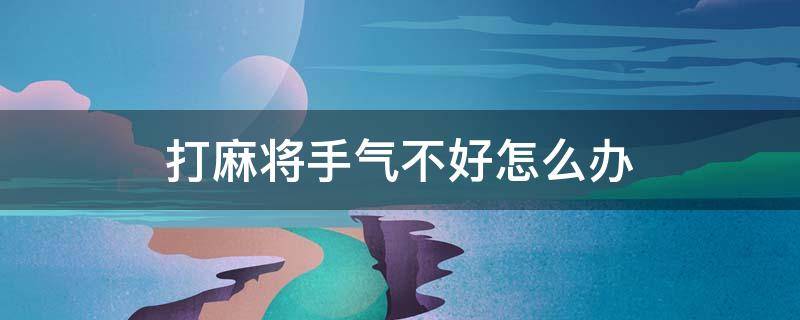 打麻将手气不好怎么办